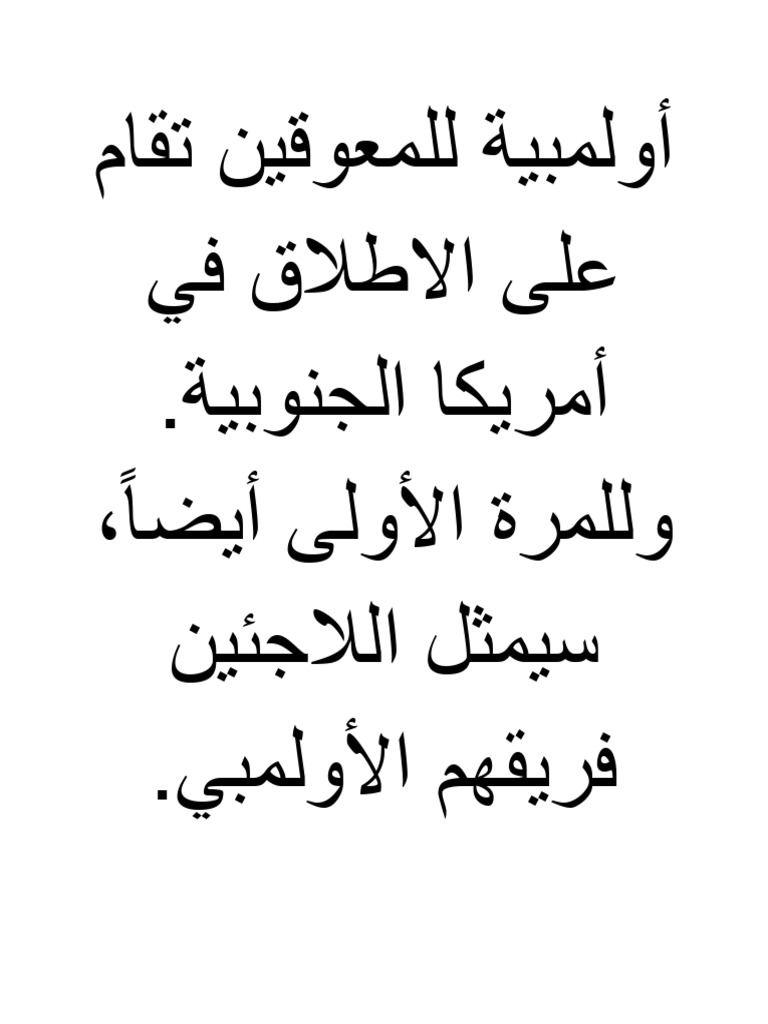 أولمبية للمعوقين تقام على الاطلاق في أمريكا الجنوبية. وللمرة الأولى أيضاً، سيمثل اللاجئين فريقهم الأولمبي.